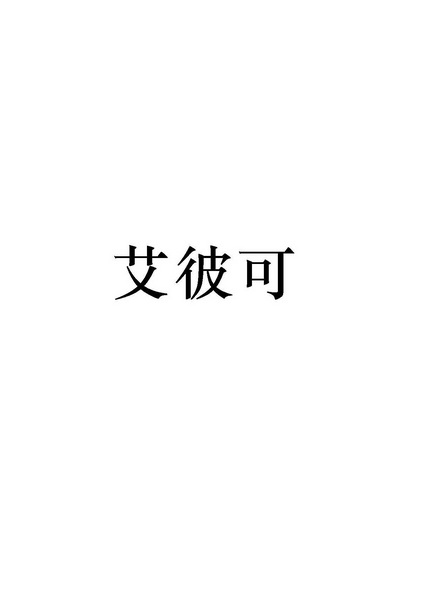 艾彼可